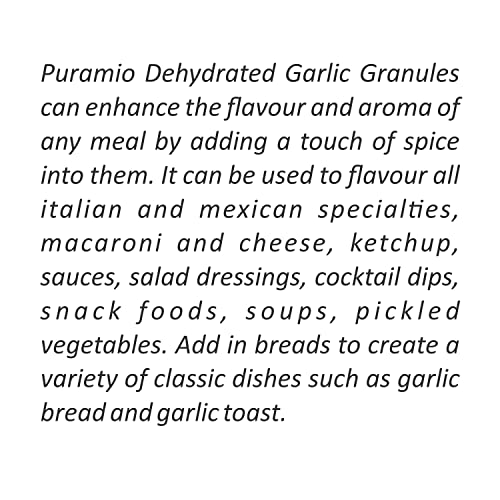 Puramio Dehydrated Garlic Granules can enhance the flavour and aroma of any meal by adding a touch of spice into them. It can be used to flavour all italian and mexican specialties, macaroni and cheese, ketchup, sauces, salad dressings, cocktail dips, snack foods, soups, pickled vegetables. Add in breads to create a variety of classic dishes such as garlic bread and garlic toast.